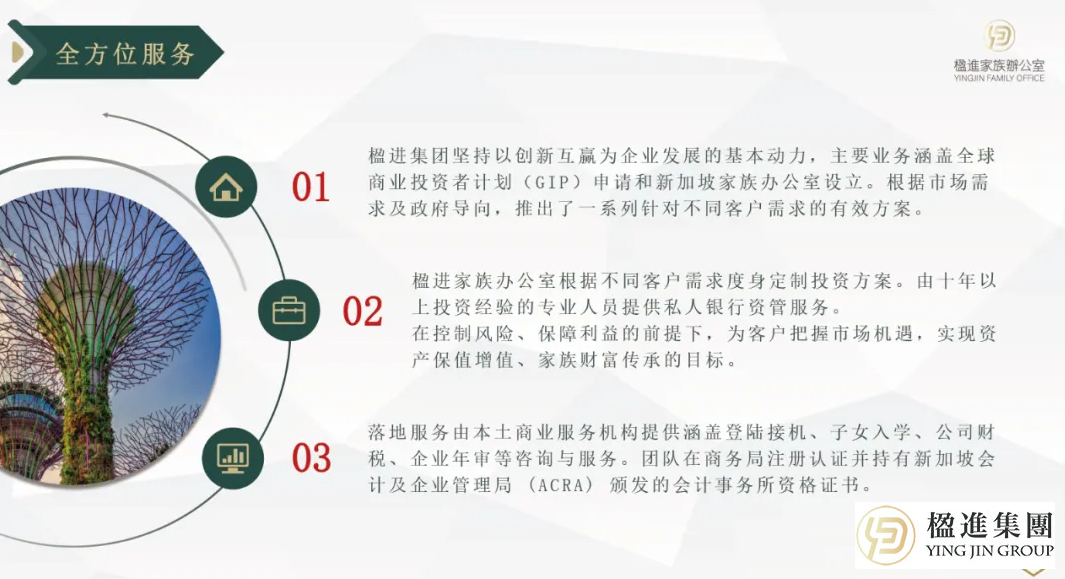 全方位服务

楹進家族辦公室
YINGJIN FAMILY OFFICE

01

楹进集团坚持以创新互赢为企业发展的基本动力，主要业务涵盖全球商业投资者计划（GIP）申请和新加坡家族办公室设立。根据市场需求及政府导向，推出了一系列针对不同客户需求的有效方案。

02

楹进家族办公室根据不同客户需求度身定制投资方案。由十年以上投资经验的专业人员提供私人银行资管服务。
在控制风险、保障利益的前提下，为客户把握市场机遇，实现资产保值增值、家族财富传承的目标。

03

落地服务由本土商业服务机构提供涵盖登陆接机、子女入学、公司财税、企业年审等咨询与服务。团队在商务局注册认证并持有新加坡会计及企业管理局（ACRA）颁发的会计事务所资格证书。

楹進集團
YING JIN GROUP